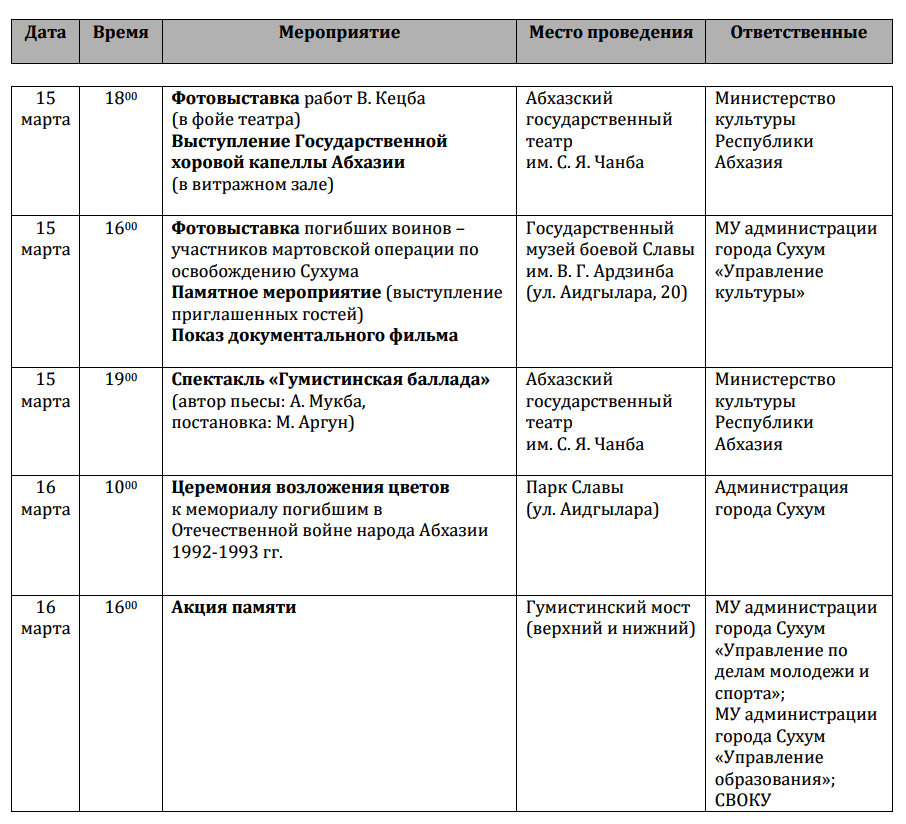 | Дата | Время | Мероприятие | Место проведения | Ответственные |
|---|---|---|---|---|
| 15 марта | $18^{00}$ | Фотовыставка работ В. Кецба (в фойе театра) Выступление Государственной хоровой капеллы Абхазии (в витражном зале) | Абхазский государственный театр им. С. Я. Чанба | Министерство культуры Республики Абхазия |
| 15 марта | $16^{00}$ | Фотовыставка погибших воинов – участников мартовской операции по освобождению Сухума Памятное мероприятие (выступление приглашенных гостей) Показ документального фильма | Государственный музей боевой Славы им. В. Г. Ардзинба (ул. Аидгылара, 20) | МУ администрации города Сухум «Управление культуры» |
| 15 марта | $19^{00}$ | Спектакль «Гумистинская баллада» (автор пьесы: А. Мукба, постановка: М. Аргун) | Абхазский государственный театр им. С. Я. Чанба | Министерство культуры Республики Абхазия |
| 16 марта | $10^{00}$ | Церемония возложения цветов к мемориалу погибшим в Отечественной войне народа Абхазии 1992-1993 гг. | Парк Славы (ул. Аидгылара) | Администрация города Сухум |
| 16 марта | $16^{00}$ | Акция памяти | Гумистинский мост (верхний и нижний) | МУ администрации города Сухум «Управление по делам молодежи и спорта»; МУ администрации города Сухум «Управление образования»; СВОКУ |